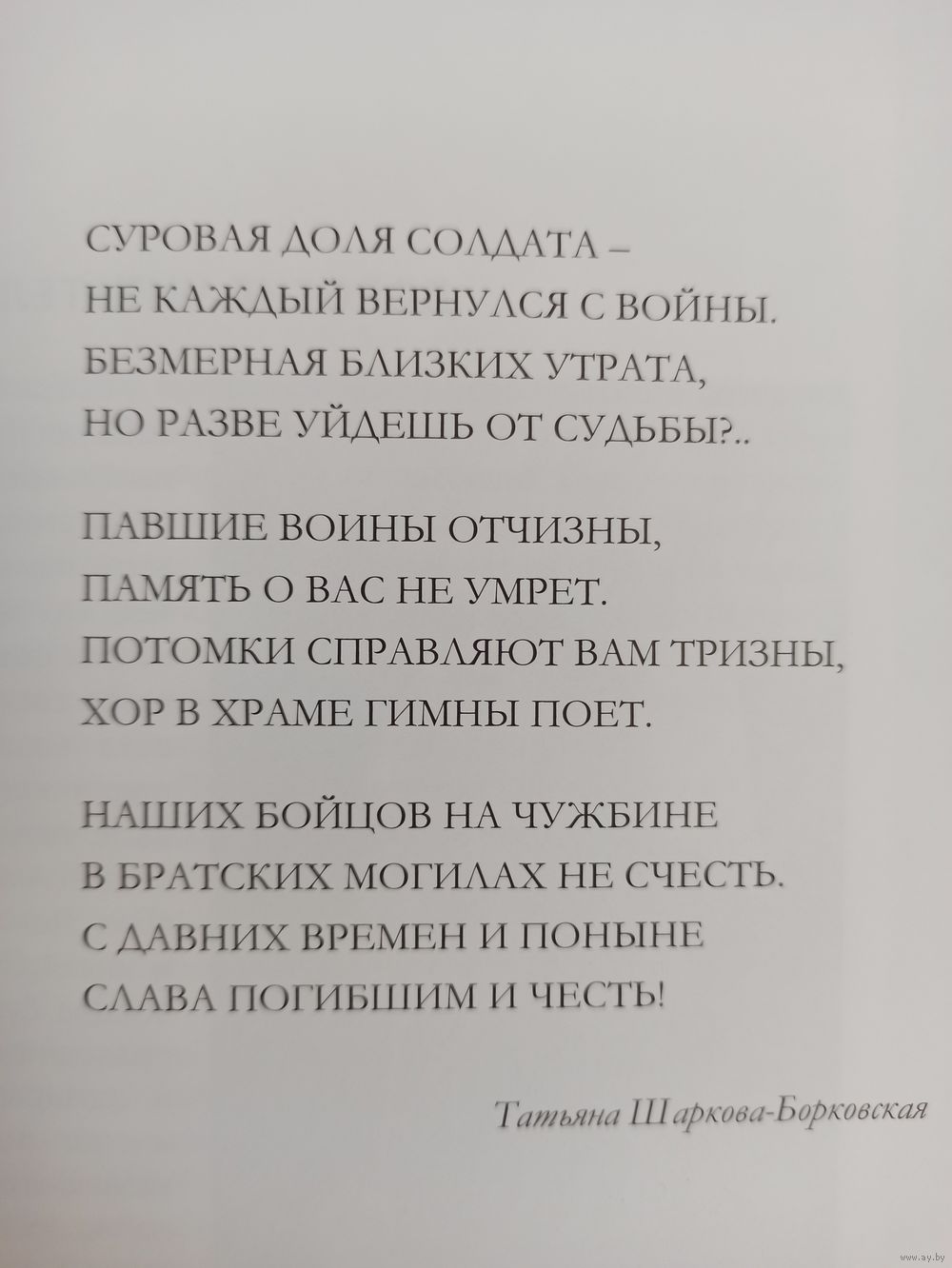 СУРОВАЯ ДОЛЯ СОЛДАТА –
НЕ КАЖДЫЙ ВЕРНУЛСЯ С ВОЙНЫ.
БЕЗМЕРНАЯ БЛИЗКИХ УТРАТА,
НО РАЗВЕ УЙДЕШЬ ОТ СУДЬБЫ?..

ПАВШИЕ ВОИНЫ ОТЧИЗНЫ,
ПАМЯТЬ О ВАС НЕ УМРЕТ.
ПОТОМКИ СПРАВЛЯЮТ ВАМ ТРИЗНЫ,
ХОР В ХРАМЕ ГИМНЫ ПОЕТ.

НАШИХ БОЙЦОВ НА ЧУЖБИНЕ
В БРАТСКИХ МОГИЛАХ НЕ СЧЕСТЬ.
С ДАВНИХ ВРЕМЕН И ПОНЫНЕ
СЛАВА ПОГИБШИМ И ЧЕСТЬ!

Татьяна Шаркова-Борковская

www.ay.by